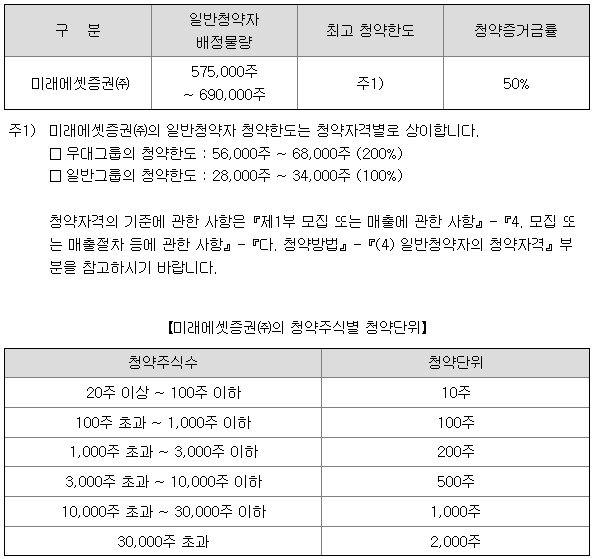 | 구 분 | 일반청약자 배정물량 | 최고 청약한도 | 청약증거금률 |
|---|---|---|---|
| 미래에셋증권㈜ | 575,000주 ~ 690,000주 | 주1) | 50% |

주1) 미래에셋증권㈜의 일반청약자 청약한도는 청약자격별로 상이합니다.
☐ 우대그룹의 청약한도 : 56,000주 ~ 68,000주 (200%)
☐ 일반그룹의 청약한도 : 28,000주 ~ 34,000주 (100%)

청약자격의 기준에 관한 사항은 『제1부 모집 또는 매출에 관한 사항』 - 『4. 모집 또는 매출절차 등에 관한 사항』 - 『다. 청약방법』 - 『(4) 일반청약자의 청약자격』 부분을 참고하시기 바랍니다.

【미래에셋증권㈜의 청약주식별 청약단위】

| 청약주식수 | 청약단위 |
|---|---|
| 20주 이상 ~ 100주 이하 | 10주 |
| 100주 초과 ~ 1,000주 이하 | 100주 |
| 1,000주 초과 ~ 3,000주 이하 | 200주 |
| 3,000주 초과 ~ 10,000주 이하 | 500주 |
| 10,000주 초과 ~ 30,000주 이하 | 1,000주 |
| 30,000주 초과 | 2,000주 |